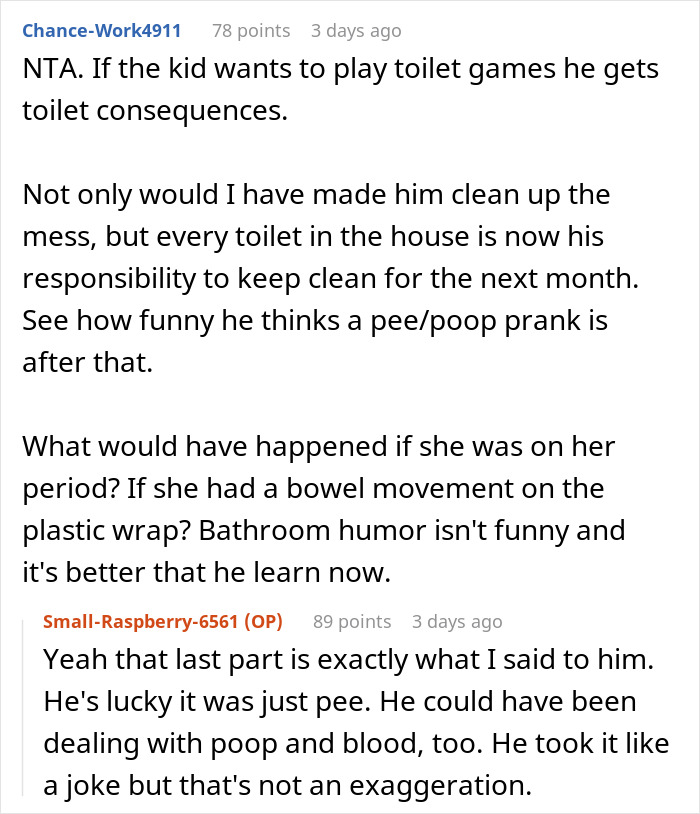 Chance-Work4911 78 points 3 days ago
NTA. If the kid wants to play toilet games he gets toilet consequences.

Not only would I have made him clean up the mess, but every toilet in the house is now his responsibility to keep clean for the next month. See how funny he thinks a pee/poop prank is after that.

What would have happened if she was on her period? If she had a bowel movement on the plastic wrap? Bathroom humor isn't funny and it's better that he learn now.

Small-Raspberry-6561 (OP) 89 points 3 days ago
Yeah that last part is exactly what I said to him. He's lucky it was just pee. He could have been dealing with poop and blood, too. He took it like a joke but that's not an exaggeration.